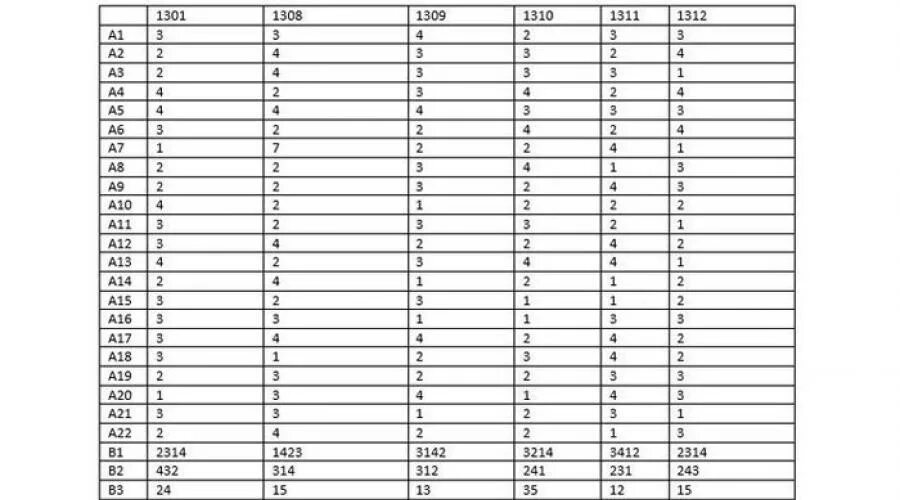 |  | 1301 | 1308 | 1309 | 1310 | 1311 | 1312 |
|---|---|---|---|---|---|---|
| A1 | 3 | 3 | 4 | 2 | 3 | 3 |
| A2 | 2 | 4 | 3 | 3 | 2 | 4 |
| A3 | 2 | 4 | 3 | 3 | 3 | 1 |
| A4 | 4 | 2 | 3 | 4 | 2 | 4 |
| A5 | 4 | 4 | 4 | 3 | 3 | 3 |
| A6 | 3 | 2 | 2 | 4 | 2 | 4 |
| A7 | 1 | 7 | 2 | 2 | 4 | 1 |
| A8 | 2 | 2 | 3 | 4 | 1 | 3 |
| A9 | 2 | 2 | 3 | 2 | 4 | 3 |
| A10 | 4 | 2 | 1 | 2 | 2 | 2 |
| A11 | 3 | 2 | 3 | 3 | 2 | 1 |
| A12 | 3 | 4 | 2 | 2 | 4 | 2 |
| A13 | 4 | 2 | 3 | 4 | 4 | 1 |
| A14 | 2 | 4 | 1 | 2 | 1 | 2 |
| A15 | 3 | 2 | 3 | 1 | 1 | 2 |
| A16 | 3 | 3 | 1 | 1 | 3 | 3 |
| A17 | 3 | 4 | 4 | 2 | 4 | 2 |
| A18 | 3 | 1 | 2 | 3 | 4 | 2 |
| A19 | 2 | 3 | 2 | 2 | 3 | 3 |
| A20 | 1 | 3 | 4 | 1 | 4 | 3 |
| A21 | 3 | 3 | 1 | 2 | 3 | 1 |
| A22 | 2 | 4 | 2 | 2 | 1 | 3 |
| B1 | 2314 | 1423 | 3142 | 3214 | 3412 | 2314 |
| B2 | 432 | 314 | 312 | 241 | 231 | 243 |
| B3 | 24 | 15 | 13 | 35 | 12 | 15 |